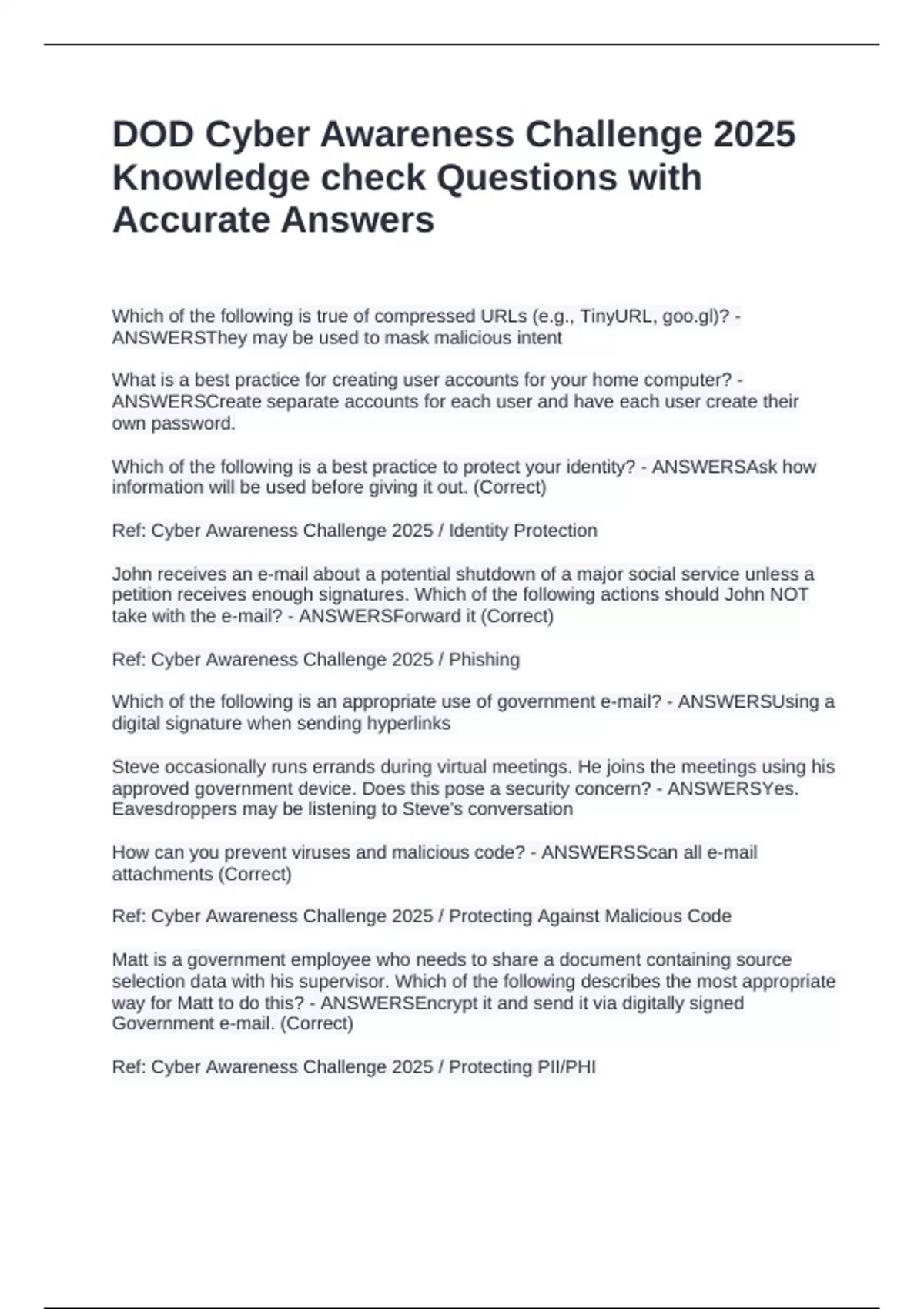 DOD Cyber Awareness Challenge 2025 Knowledge check Questions with Accurate Answers

Which of the following is true of compressed URLs (e.g., TinyURL, goo.gl)? - ANSWERSThey may be used to mask malicious intent

What is a best practice for creating user accounts for your home computer? - ANSWERSCreate separate accounts for each user and have each user create their own password.

Which of the following is a best practice to protect your identity? - ANSWERSAsk how information will be used before giving it out. (Correct)

Ref: Cyber Awareness Challenge 2025 / Identity Protection

John receives an e-mail about a potential shutdown of a major social service unless a petition receives enough signatures. Which of the following actions should John NOT take with the e-mail? - ANSWERSForward it (Correct)

Ref: Cyber Awareness Challenge 2025 / Phishing

Which of the following is an appropriate use of government e-mail? - ANSWERSUsing a digital signature when sending hyperlinks

Steve occasionally runs errands during virtual meetings. He joins the meetings using his approved government device. Does this pose a security concern? - ANSWERSYes. Eavesdroppers may be listening to Steve's conversation

How can you prevent viruses and malicious code? - ANSWERSScan all e-mail attachments (Correct)

Ref: Cyber Awareness Challenge 2025 / Protecting Against Malicious Code

Matt is a government employee who needs to share a document containing source selection data with his supervisor. Which of the following describes the most appropriate way for Matt to do this? - ANSWERSEncrypt it and send it via digitally signed Government e-mail. (Correct)

Ref: Cyber Awareness Challenge 2025 / Protecting PII/PHI